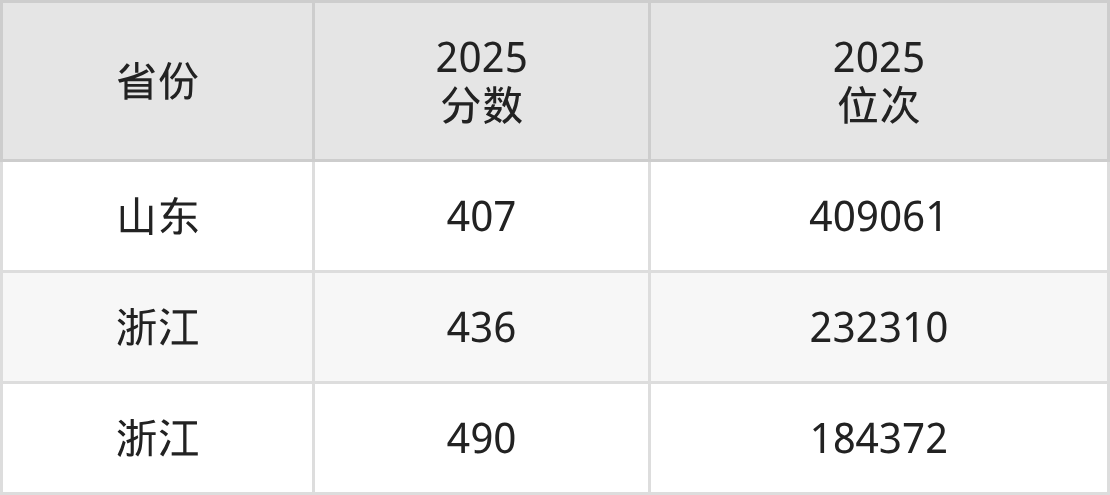 | 省份 | 2025 分数 | 2025 位次 |
|---|---|---|
| 山东 | 407 | 409061 |
| 浙江 | 436 | 232310 |
| 浙江 | 490 | 184372 |